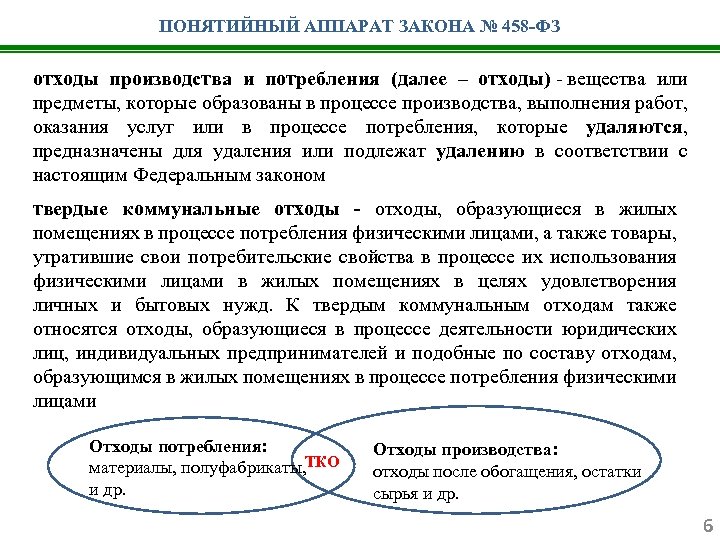 ПОНЯТИЙНЫЙ АППАРАТ ЗАКОНА № 458-ФЗ

отходы производства и потребления (далее – отходы) - вещества или предметы, которые образованы в процессе производства, выполнения работ, оказания услуг или в процессе потребления, которые удаляются, предназначены для удаления или подлежат удалению в соответствии с настоящим Федеральным законом

твердые коммунальные отходы - отходы, образующиеся в жилых помещениях в процессе потребления физическими лицами, а также товары, утратившие свои потребительские свойства в процессе их использования физическими лицами в жилых помещениях в целях удовлетворения личных и бытовых нужд. К твердым коммунальным отходам также относятся отходы, образующиеся в процессе деятельности юридических лиц, индивидуальных предпринимателей и подобные по составу отходам, образующимся в жилых помещениях в процессе потребления физическими лицами

Отходы потребления: материалы, полуфабрикаты, и др.

ТКО

Отходы производства: отходы после обогащения, остатки сырья и др.

6